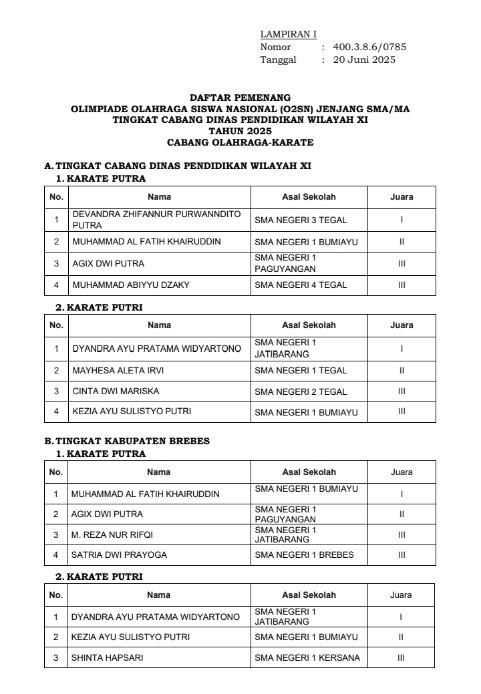 LAMPIRAN I
Nomor : 400.3.8.6/0785
Tanggal : 20 Juni 2025

DAFTAR PEMENANG
OLIMPIADE OLAHRAGA SISWA NASIONAL (O2SN) JENJANG SMA/MA
TINGKAT CABANG DINAS PENDIDIKAN WILAYAH XI
TAHUN 2025
CABANG OLAHRAGA-KARATE

A. TINGKAT CABANG DINAS PENDIDIKAN WILAYAH XI
1. KARATE PUTRA

| No. | Nama | Asal Sekolah | Juara |
|---|---|---|---|
| 1 | DEVANDRA ZHIFANNUR PURWANNDITO PUTRA | SMA NEGERI 3 TEGAL | I |
| 2 | MUHAMMAD AL FATIH KHAIRUDDIN | SMA NEGERI 1 BUMIAYU | II |
| 3 | AGIX DWI PUTRA | SMA NEGERI 1 PAGUYANGAN | III |
| 4 | MUHAMMAD ABIYYU DZAKY | SMA NEGERI 4 TEGAL | III |

2. KARATE PUTRI

| No. | Nama | Asal Sekolah | Juara |
|---|---|---|---|
| 1 | DYANDRA AYU PRATAMA WIDYARTONO | SMA NEGERI 1 JATIBARANG | I |
| 2 | MAYHESA ALETA IRVI | SMA NEGERI 1 TEGAL | II |
| 3 | CINTA DWI MARISKA | SMA NEGERI 2 TEGAL | III |
| 4 | KEZIA AYU SULISTYO PUTRI | SMA NEGERI 1 BUMIAYU | III |

B. TINGKAT KABUPATEN BREBES
1. KARATE PUTRA

| No. | Nama | Asal Sekolah | Juara |
|---|---|---|---|
| 1 | MUHAMMAD AL FATIH KHAIRUDDIN | SMA NEGERI 1 BUMIAYU | I |
| 2 | AGIX DWI PUTRA | SMA NEGERI 1 PAGUYANGAN | II |
| 3 | M. REZA NUR RIFQI | SMA NEGERI 1 JATIBARANG | III |
| 4 | SATRIA DWI PRAYOGA | SMA NEGERI 1 BREBES | III |

2. KARATE PUTRI

| No. | Nama | Asal Sekolah | Juara |
|---|---|---|---|
| 1 | DYANDRA AYU PRATAMA WIDYARTONO | SMA NEGERI 1 JATIBARANG | I |
| 2 | KEZIA AYU SULISTYO PUTRI | SMA NEGERI 1 BUMIAYU | II |
| 3 | SHINTA HAPSARI | SMA NEGERI 1 KERSANA | III |